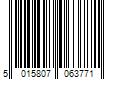 5 015807 063771